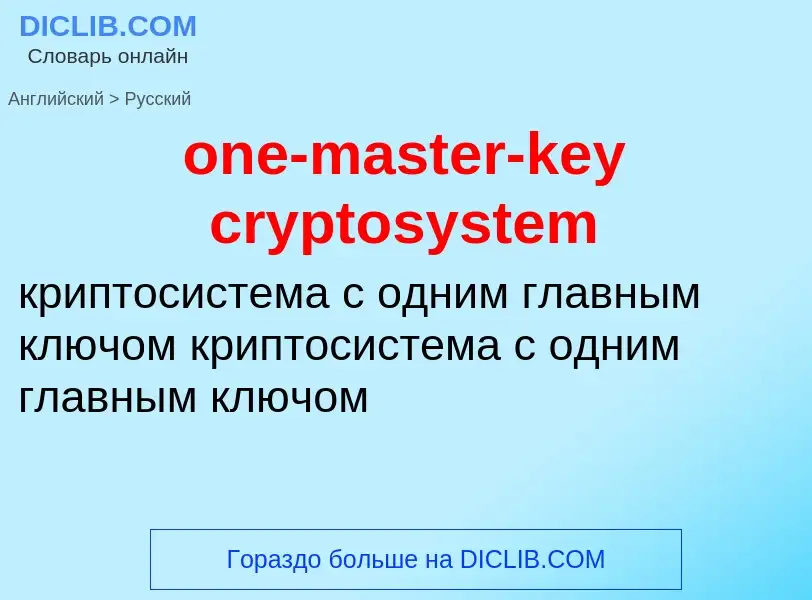 DICLIB.COM
Словарь онлайн

Английский > Русский

one-master-key cryptosystem

криптосистема с одним главным ключом криптосистема с одним главным ключом

Гораздо больше на DICLIB.COM